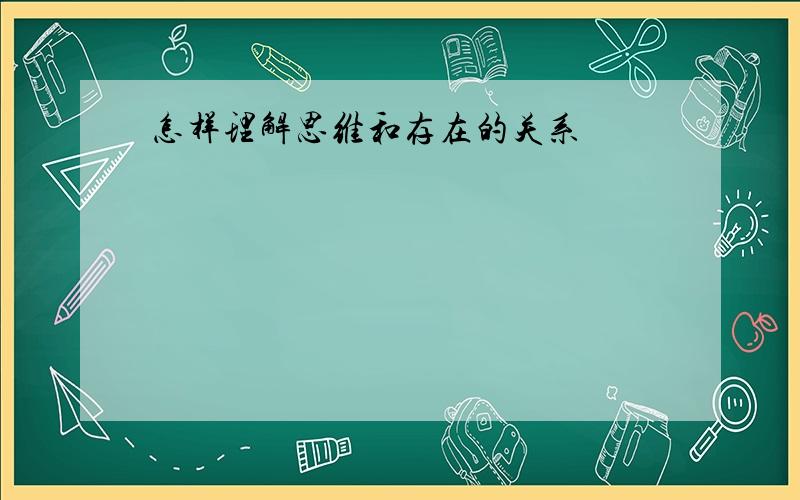 怎样理解思维和存在的关系